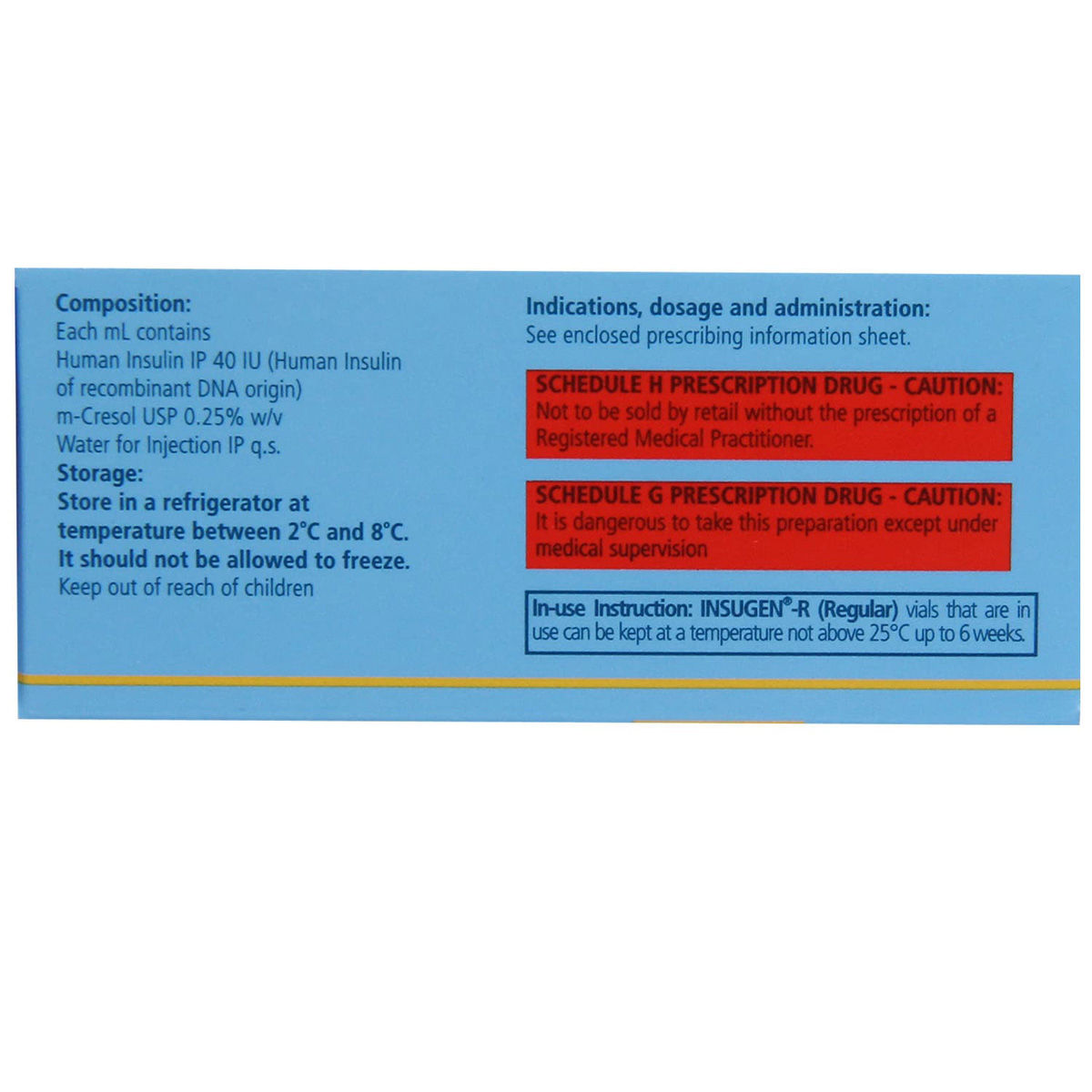 Composition:
Each mL contains
Human Insulin IP 40 IU (Human Insulin of recombinant DNA origin)
m-Cresol USP 0.25% w/v
Water for Injection IP q.s.

Storage:
Store in a refrigerator at temperature between 2°C and 8°C.
It should not be allowed to freeze.
Keep out of reach of children

Indications, dosage and administration:
See enclosed prescribing information sheet.

SCHEDULE H PRESCRIPTION DRUG - CAUTION:
Not to be sold by retail without the prescription of a Registered Medical Practitioner.

SCHEDULE G PRESCRIPTION DRUG - CAUTION:
It is dangerous to take this preparation except under medical supervision

In-use Instruction: INSUGEN®-R (Regular) vials that are in use can be kept at a temperature not above 25°C up to 6 weeks.